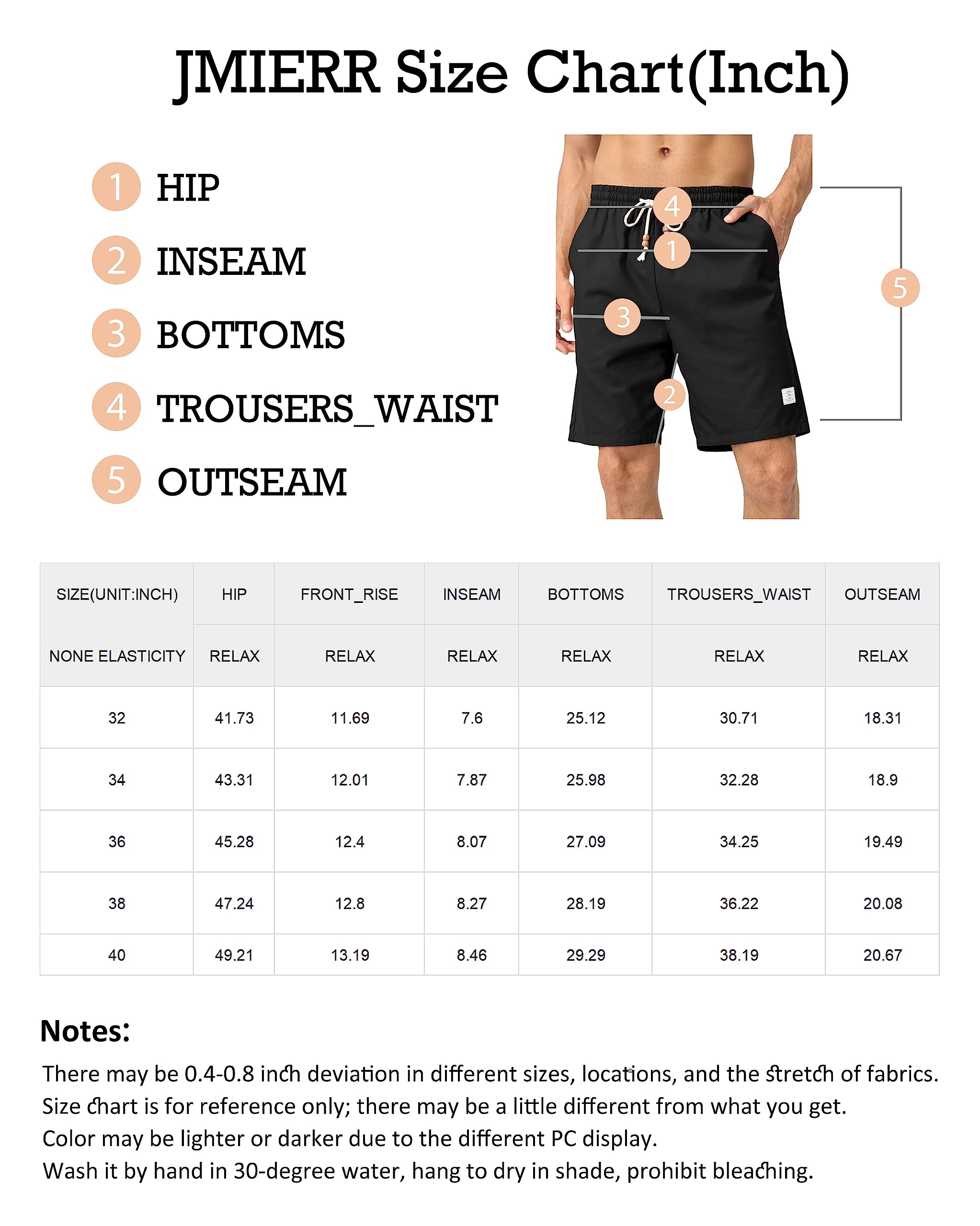 JMIERR Size Chart(Inch)

1 HIP
2 INSEAM
3 BOTTOMS
4 TROUSERS_WAIST
5 OUTSEAM

4
1
3
2
5

| SIZE(UNIT:INCH) | HIP | FRONT_RISE | INSEAM | BOTTOMS | TROUSERS_WAIST | OUTSEAM |
|---|---|---|---|---|---|---|
| NONE ELASTICITY | RELAX | RELAX | RELAX | RELAX | RELAX | RELAX |
| 32 | 41.73 | 11.69 | 7.6 | 25.12 | 30.71 | 18.31 |
| 34 | 43.31 | 12.01 | 7.87 | 25.98 | 32.28 | 18.9 |
| 36 | 45.28 | 12.4 | 8.07 | 27.09 | 34.25 | 19.49 |
| 38 | 47.24 | 12.8 | 8.27 | 28.19 | 36.22 | 20.08 |
| 40 | 49.21 | 13.19 | 8.46 | 29.29 | 38.19 | 20.67 |

Notes:
There may be 0.4-0.8 inch deviation in different sizes, locations, and the stretch of fabrics.
Size chart is for reference only; there may be a little different from what you get.
Color may be lighter or darker due to the different PC display.
Wash it by hand in 30-degree water, hang to dry in shade, prohibit bleaching.